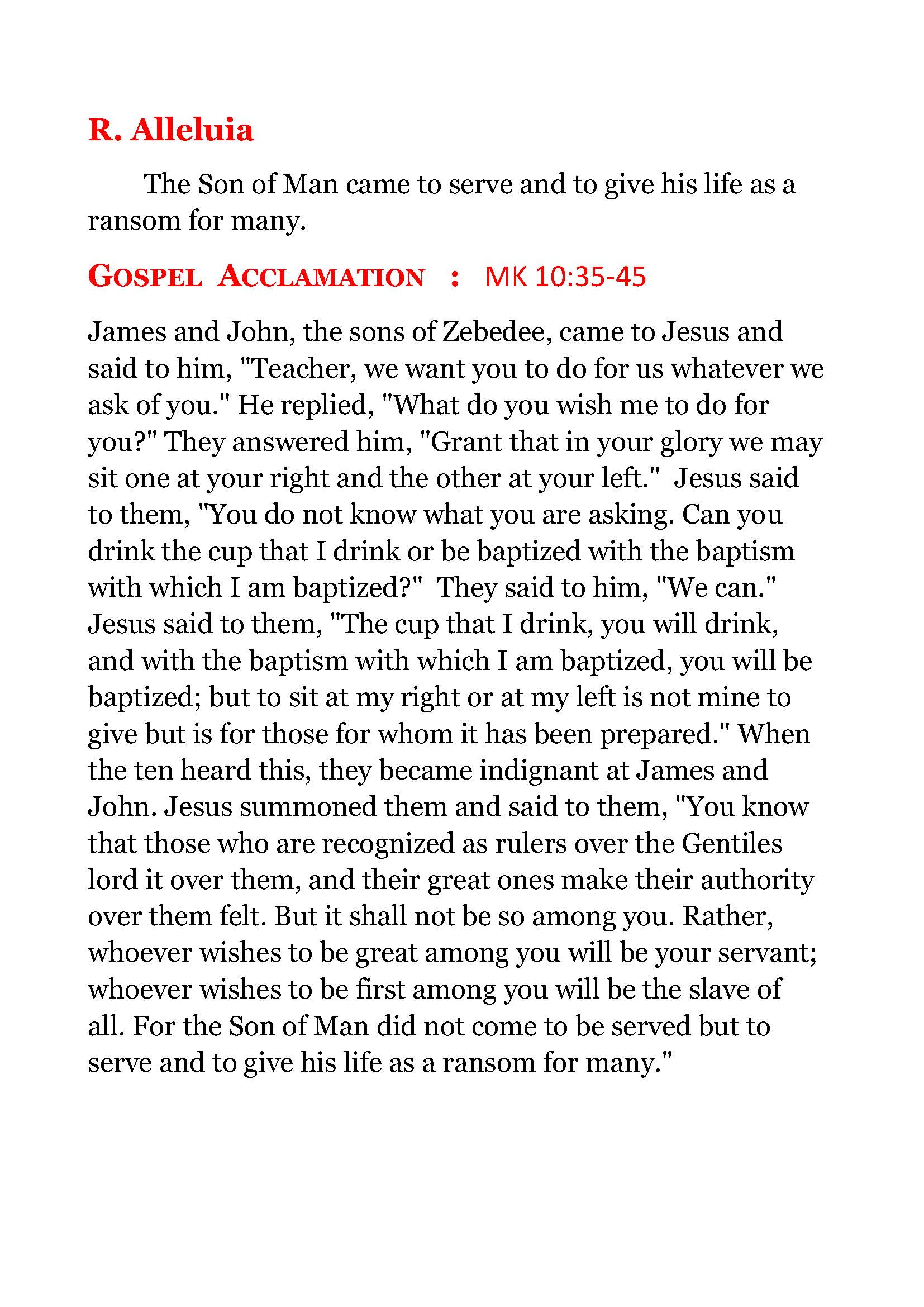 R. Alleluia

The Son of Man came to serve and to give his life as a ransom for many.

GOSPEL ACCLAMATION : MK 10:35-45

James and John, the sons of Zebedee, came to Jesus and said to him, "Teacher, we want you to do for us whatever we ask of you." He replied, "What do you wish me to do for you?" They answered him, "Grant that in your glory we may sit one at your right and the other at your left." Jesus said to them, "You do not know what you are asking. Can you drink the cup that I drink or be baptized with the baptism with which I am baptized?" They said to him, "We can." Jesus said to them, "The cup that I drink, you will drink, and with the baptism with which I am baptized, you will be baptized; but to sit at my right or at my left is not mine to give but is for those for whom it has been prepared." When the ten heard this, they became indignant at James and John. Jesus summoned them and said to them, "You know that those who are recognized as rulers over the Gentiles lord it over them, and their great ones make their authority over them felt. But it shall not be so among you. Rather, whoever wishes to be great among you will be your servant; whoever wishes to be first among you will be the slave of all. For the Son of Man did not come to be served but to serve and to give his life as a ransom for many."